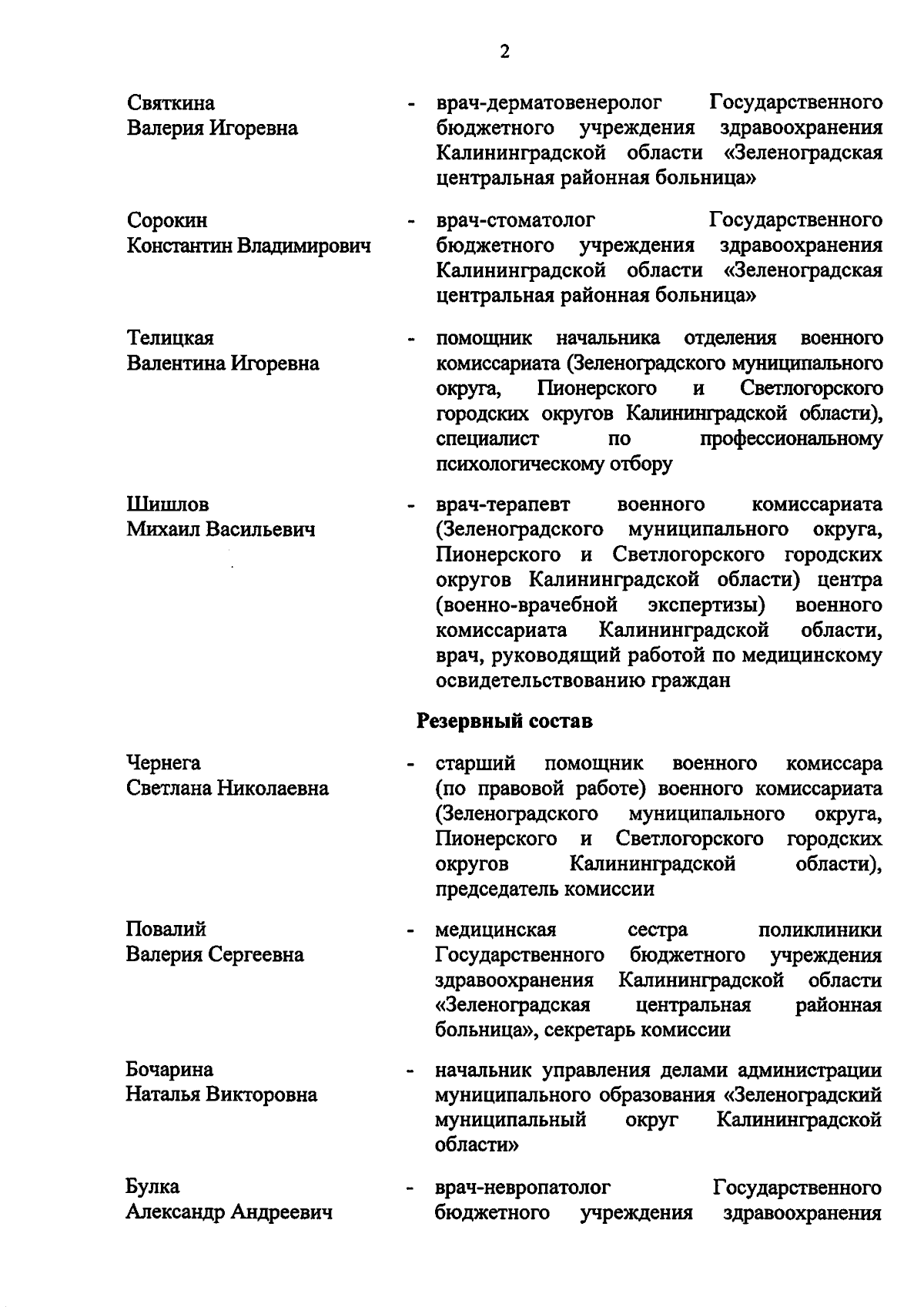 2

Святкина Валерия Игоревна - врач-дерматовенеролог Государственного бюджетного учреждения здравоохранения Калининградской области «Зеленоградская центральная районная больница»

Сорокин Константин Владимирович - врач-стоматолог Государственного бюджетного учреждения здравоохранения Калининградской области «Зеленоградская центральная районная больница»

Телицкая Валентина Игоревна - помощник начальника отделения военного комиссариата (Зеленоградского муниципального округа, Пионерского и Светлогорского городских округов Калининградской области), специалист по профессиональному психологическому отбору

Шишлов Михаил Васильевич - врач-терапевт военного комиссариата (Зеленоградского муниципального округа, Пионерского и Светлогорского городских округов Калининградской области) центра (военно-врачебной экспертизы) военного комиссариата Калининградской области, врач, руководящий работой по медицинскому освидетельствованию граждан

Резервный состав

Чернега Светлана Николаевна - старший помощник военного комиссара (по правовой работе) военного комиссариата (Зеленоградского муниципального округа, Пионерского и Светлогорского городских округов Калининградской области), председатель комиссии

Повалий Валерия Сергеевна - медицинская сестра поликлиники Государственного бюджетного учреждения здравоохранения Калининградской области «Зеленоградская центральная районная больница», секретарь комиссии

Бочарина Наталья Викторовна - начальник управления делами администрации муниципального образования «Зеленоградский муниципальный округ Калининградской области»

Булка Александр Андреевич - врач-невропатолог Государственного бюджетного учреждения здравоохранения